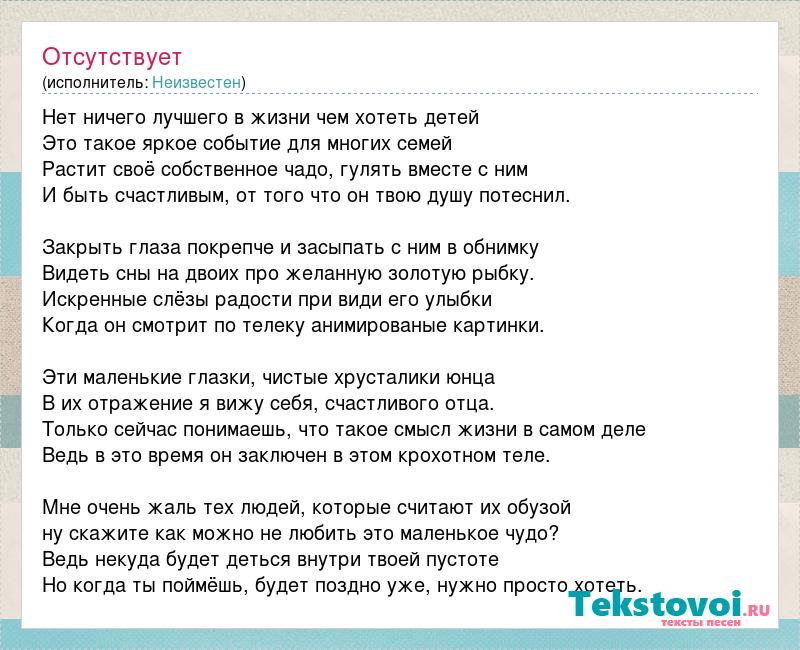 Отсутствует
(исполнитель: Неизвестен)

Нет ничего лучшего в жизни чем хотеть детей
Это такое яркое событие для многих семей
Растит своё собственное чадо, гулять вместе с ним
И быть счастливым, от того что он твою душу потеснил.

Закрыть глаза покрепче и засыпать с ним в обнимку
Видеть сны на двоих про желанную золотую рыбку.
Искренные слёзы радости при види его улыбки
Когда он смотрит по телеку анимированые картинки.

Эти маленькие глазки, чистые хрусталики юнца
В их отражение я вижу себя, счастливого отца.
Только сейчас понимаешь, что такое смысл жизни в самом деле
Ведь в это время он заключен в этом крохотном теле.

Мне очень жаль тех людей, которые считают их обузой
ну скажите как можно не любить это маленькое чудо?
Ведь некуда будет деться внутри твоей пустоте
Но когда ты поймёшь, будет поздно уже, нужно просто хотеть.

Tekstovoi.RU
тексты песен